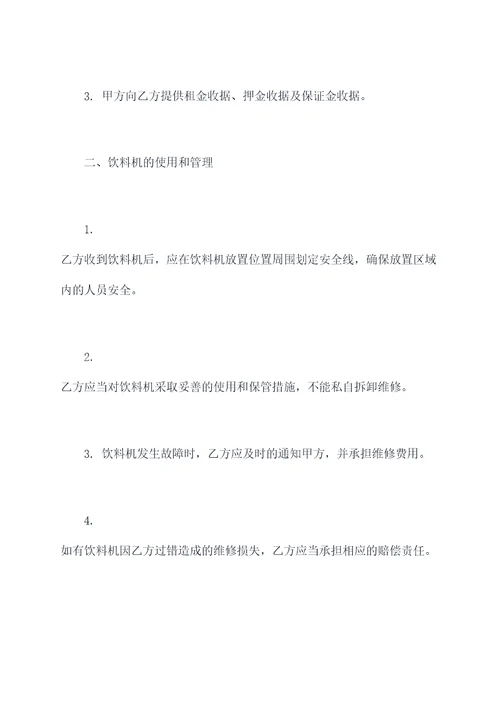 3. 甲方向乙方提供租金收据、押金收据及保证金收据。

二、饮料机的使用和管理

1.

乙方收到饮料机后，应在饮料机放置位置周围划定安全线，确保放置区域内的人员安全。

2.

乙方应当对饮料机采取妥善的使用和保管措施，不能私自拆卸维修。

3. 饮料机发生故障时，乙方应及时的通知甲方，并承担维修费用。

4.

如有饮料机因乙方过错造成的维修损失，乙方应当承担相应的赔偿责任。